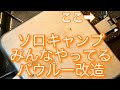 ここ➡

ソロキャンプ
みんなやってる
バウルー改造